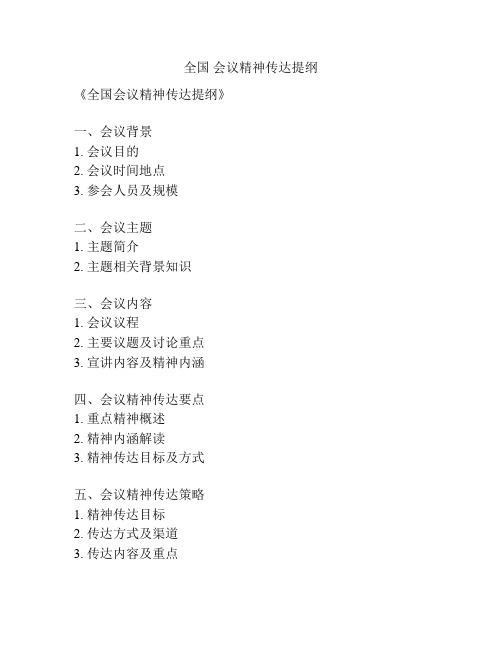 全国 会议精神传达提纲

《全国会议精神传达提纲》

一、会议背景
1. 会议目的
2. 会议时间地点
3. 参会人员及规模

二、会议主题
1. 主题简介
2. 主题相关背景知识

三、会议内容
1. 会议议程
2. 主要议题及讨论重点
3. 宣讲内容及精神内涵

四、会议精神传达要点
1. 重点精神概述
2. 精神内涵解读
3. 精神传达目标及方式

五、会议精神传达策略
1. 精神传达目标
2. 传达方式及渠道
3. 传达内容及重点